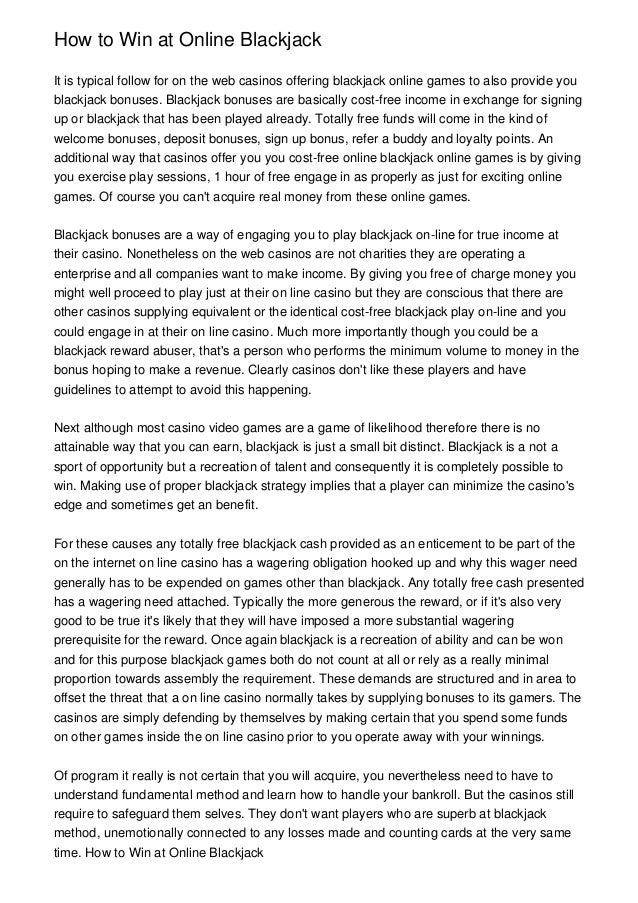 How to Win at Online Blackjack

It is typical follow for on the web casinos offering blackjack online games to also provide you blackjack bonuses. Blackjack bonuses are basically cost-free income in exchange for signing up or blackjack that has been played already. Totally free funds will come in the kind of welcome bonuses, deposit bonuses, sign up bonus, refer a buddy and loyalty points. An additional way that casinos offer you you cost-free online blackjack online games is by giving you exercise play sessions, 1 hour of free engage in as properly as just for exciting online games. Of course you can't acquire real money from these online games.

Blackjack bonuses are a way of engaging you to play blackjack on-line for true income at their casino. Nonetheless on the web casinos are not charities they are operating a enterprise and all companies want to make income. By giving you free of charge money you might well proceed to play just at their on line casino but they are conscious that there are other casinos supplying equivalent or the identical cost-free blackjack play on-line and you could engage in at their on line casino. Much more importantly though you could be a blackjack reward abuser, that's a person who performs the minimum volume to money in the bonus hoping to make a revenue. Clearly casinos don't like these players and have guidelines to attempt to avoid this happening.

Next although most casino video games are a game of likelihood therefore there is no attainable way that you can earn, blackjack is just a small bit distinct. Blackjack is a not a sport of opportunity but a recreation of talent and consequently it is completely possible to win. Making use of proper blackjack strategy implies that a player can minimize the casino's edge and sometimes get an benefit.

For these causes any totally free blackjack cash provided as an enticement to be part of the on the internet on line casino has a wagering obligation hooked up and why this wager need generally has to be expended on games other than blackjack. Any totally free cash presented has a wagering need attached. Typically the more generous the reward, or if it's also very good to be true it's likely that they will have imposed a more substantial wagering prerequisite for the reward. Once again blackjack is a recreation of ability and can be won and for this purpose blackjack games both do not count at all or rely as a really minimal proportion towards assembly the requirement. These demands are structured and in area to offset the threat that a on line casino normally takes by supplying bonuses to its gamers. The casinos are simply defending by themselves by making certain that you spend some funds on other games inside the on line casino prior to you operate away with your winnings.

Of program it really is not certain that you will acquire, you nevertheless need to have to understand fundamental method and learn how to handle your bankroll. But the casinos still require to safeguard them selves. They don't want players who are superb at blackjack method, unemotionally connected to any losses made and counting cards at the very same time. How to Win at Online Blackjack